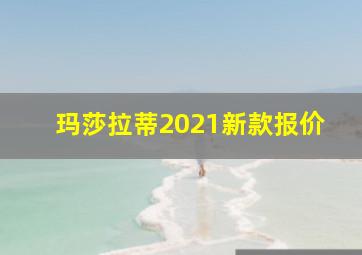 玛莎拉蒂2021新款报价